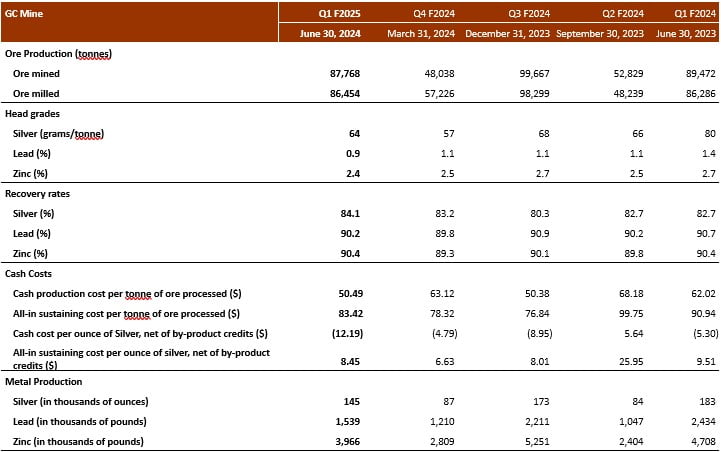 | GC Mine | Q1 F2025 | Q4 F2024 | Q3 F2024 | Q2 F2024 | Q1 F2024 |
|---|---|---|---|---|---|
| | June 30, 2024 | March 31, 2024 | December 31, 2023 | September 30, 2023 | June 30, 2023 |
| Ore Production (tonnes) | | | | | |
| Ore mined | 87,768 | 48,038 | 99,667 | 52,829 | 89,472 |
| Ore milled | 86,454 | 57,226 | 98,299 | 48,239 | 86,286 |
| Head grades | | | | | |
| Silver (grams/tonne) | 64 | 57 | 68 | 66 | 80 |
| Lead (%) | 0.9 | 1.1 | 1.1 | 1.1 | 1.4 |
| Zinc (%) | 2.4 | 2.5 | 2.7 | 2.5 | 2.7 |
| Recovery rates | | | | | |
| Silver (%) | 84.1 | 83.2 | 80.3 | 82.7 | 82.7 |
| Lead (%) | 90.2 | 89.8 | 90.9 | 90.2 | 90.7 |
| Zinc (%) | 90.4 | 89.3 | 90.1 | 89.8 | 90.4 |
| Cash Costs | | | | | |
| Cash production cost per tonne of ore processed ($) | 50.49 | 63.12 | 50.38 | 68.18 | 62.02 |
| All-in sustaining cost per tonne of ore processed ($) | 83.42 | 78.32 | 76.84 | 99.75 | 90.94 |
| Cash cost per ounce of Silver, net of by-product credits ($) | (12.19) | (4.79) | (8.95) | 5.64 | (5.30) |
| All-in sustaining cost per ounce of silver, net of by-product credits ($) | 8.45 | 6.63 | 8.01 | 25.95 | 9.51 |
| Metal Production | | | | | |
| Silver (in thousands of ounces) | 145 | 87 | 173 | 84 | 183 |
| Lead (in thousands of pounds) | 1,539 | 1,210 | 2,211 | 1,047 | 2,434 |
| Zinc (in thousands of pounds) | 3,966 | 2,809 | 5,251 | 2,404 | 4,708 |